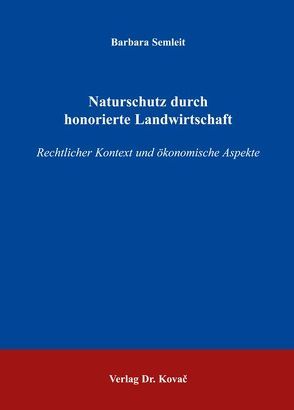 Barbara Semleit

Naturschutz durch honorierte Landwirtschaft

Rechtlicher Kontext und ökonomische Aspekte

Verlag Dr. Kovač